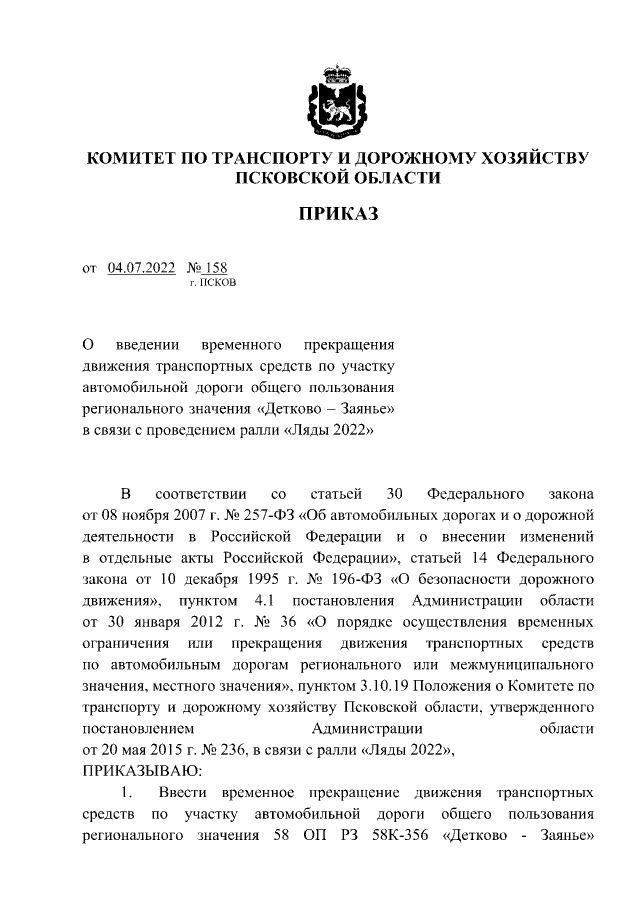 КОМИТЕТ ПО ТРАНСПОРТУ И ДОРОЖНОМУ ХОЗЯЙСТВУ ПСКОВСКОЙ ОБЛАСТИ

ПРИКАЗ

от 04.07.2022 № 158
г. ПСКОВ

О введении временного прекращения движения транспортных средств по участку автомобильной дороги общего пользования регионального значения «Детково – Заянье» в связи с проведением ралли «Ляды 2022»

В соответствии со статьей 30 Федерального закона от 08 ноября 2007 г. № 257-ФЗ «Об автомобильных дорогах и о дорожной деятельности в Российской Федерации и о внесении изменений в отдельные акты Российской Федерации», статьей 14 Федерального закона от 10 декабря 1995 г. № 196-ФЗ «О безопасности дорожного движения», пунктом 4.1 постановления Администрации области от 30 января 2012 г. № 36 «О порядке осуществления временных ограничения или прекращения движения транспортных средств по автомобильным дорогам регионального или межмуниципального значения, местного значения», пунктом 3.10.19 Положения о Комитете по транспорту и дорожному хозяйству Псковской области, утвержденного постановлением Администрации области от 20 мая 2015 г. № 236, в связи с ралли «Ляды 2022»,
ПРИКАЗЫВАЮ:

1. Ввести временное прекращение движения транспортных средств по участку автомобильной дороги общего пользования регионального значения 58 ОП РЗ 58К-356 «Детково - Заянье»